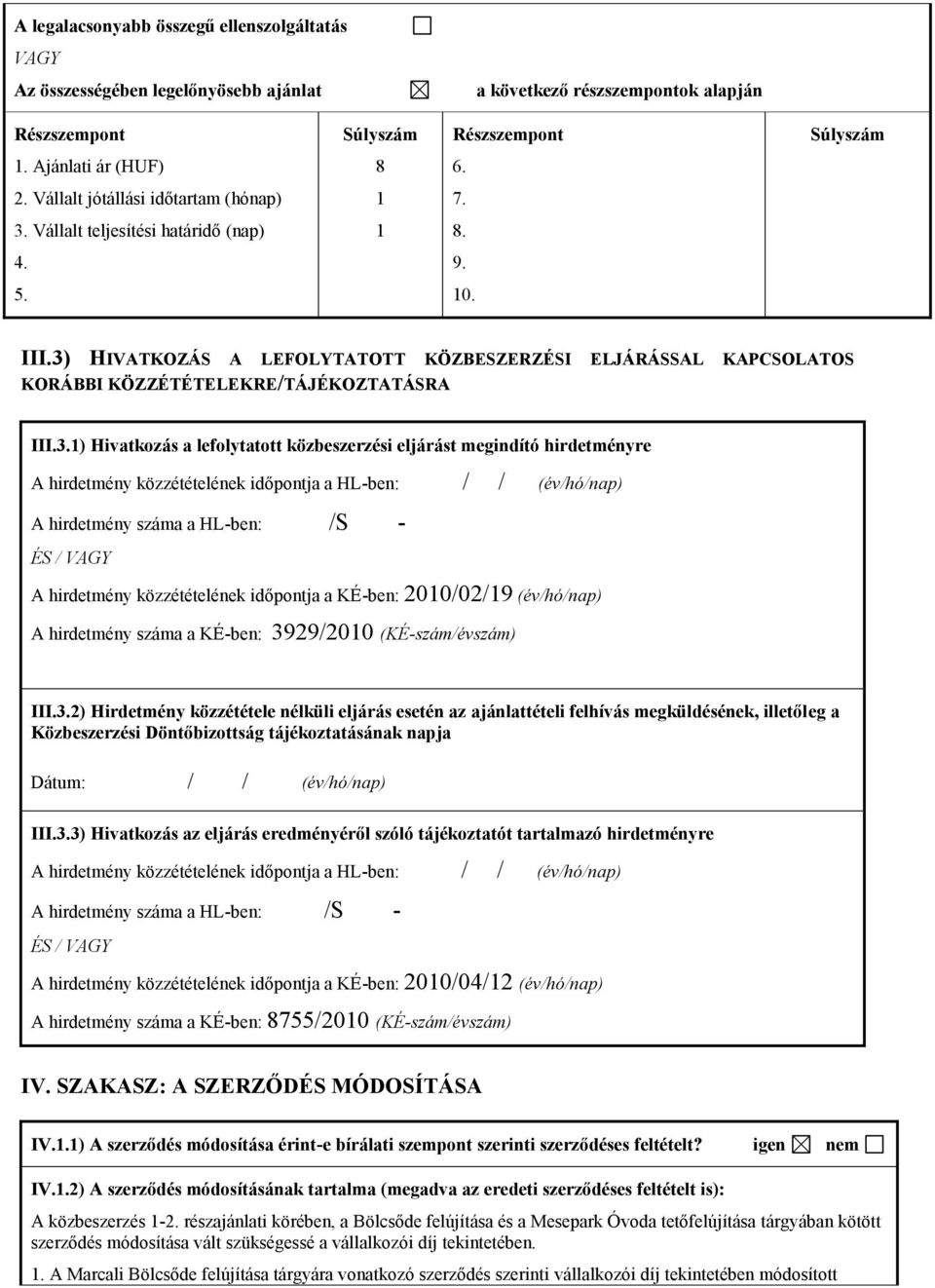 A legalacsonyabb összegű ellenszolgáltatás ☐
VAGY
Az összességében legelőnyösebb ajánlat ☒ a következő részszempontok alapján

| Részszempont | Súlyszám | Részszempont | Súlyszám |
|---|---|---|---|
| 1. Ajánlati ár (HUF) | 8 | 6. | |
| 2. Vállalt jótállási időtartam (hónap) | 1 | 7. | |
| 3. Vállalt teljesítési határidő (nap) | 1 | 8. | |
| 4. | | 9. | |
| 5. | | 10. | |

III.3) HIVATKOZÁS A LEFOLYTATOTT KÖZBESZERZÉSI ELJÁRÁSSAL KAPCSOLATOS KORÁBBI KÖZZÉTÉTELEKRE/TÁJÉKOZTATÁSRA

III.3.1) Hivatkozás a lefolytatott közbeszerzési eljárást megindító hirdetményre

A hirdetmény közzétételének időpontja a HL-ben: / / (év/hó/nap)

A hirdetmény száma a HL-ben: /S -

ÉS / VAGY

A hirdetmény közzétételének időpontja a KÉ-ben: 2010/02/19 (év/hó/nap)

A hirdetmény száma a KÉ-ben: 3929/2010 (KÉ-szám/évszám)

III.3.2) Hirdetmény közzététele nélküli eljárás esetén az ajánlattételi felhívás megküldésének, illetőleg a Közbeszerzési Döntőbizottság tájékoztatásának napja

Dátum: / / (év/hó/nap)

III.3.3) Hivatkozás az eljárás eredményéről szóló tájékoztatót tartalmazó hirdetményre

A hirdetmény közzétételének időpontja a HL-ben: / / (év/hó/nap)

A hirdetmény száma a HL-ben: /S -

ÉS / VAGY

A hirdetmény közzétételének időpontja a KÉ-ben: 2010/04/12 (év/hó/nap)

A hirdetmény száma a KÉ-ben: 8755/2010 (KÉ-szám/évszám)

IV. SZAKASZ: A SZERZŐDÉS MÓDOSÍTÁSA

IV.1.1) A szerződés módosítása érint-e bírálati szempont szerinti szerződéses feltételt? igen ☒ nem ☐

IV.1.2) A szerződés módosításának tartalma (megadva az eredeti szerződéses feltételt is):

A közbeszerzés 1-2. részajánlati körében, a Bölcsőde felújítása és a Mesepark Óvoda tetőfelújítása tárgyában kötött szerződés módosítása vált szükségessé a vállalkozói díj tekintetében.

1. A Marcali Bölcsőde felújítása tárgyára vonatkozó szerződés szerinti vállalkozói díj tekintetében módosított